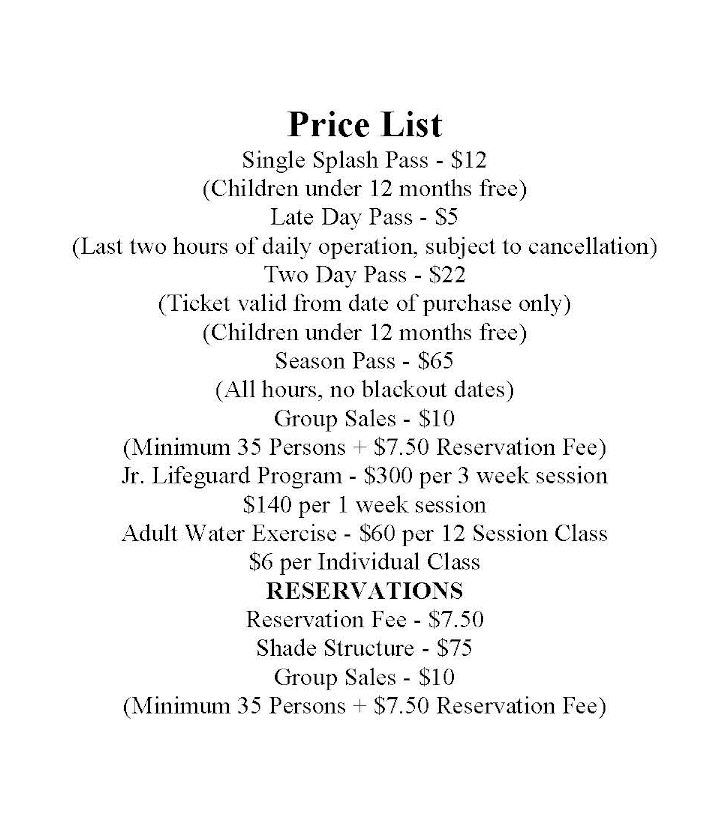 Price List
Single Splash Pass - \$12
(Children under 12 months free)
Late Day Pass - \$5
(Last two hours of daily operation, subject to cancellation)
Two Day Pass - \$22
(Ticket valid from date of purchase only)
(Children under 12 months free)
Season Pass - \$65
(All hours, no blackout dates)
Group Sales - \$10
(Minimum 35 Persons + \$7.50 Reservation Fee)
Jr. Lifeguard Program - \$300 per 3 week session
\$140 per 1 week session
Adult Water Exercise - \$60 per 12 Session Class
\$6 per Individual Class
RESERVATIONS
Reservation Fee - \$7.50
Shade Structure - \$75
Group Sales - \$10
(Minimum 35 Persons + \$7.50 Reservation Fee)